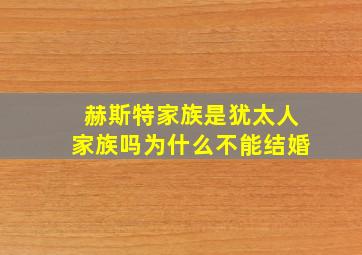 赫斯特家族是犹太人家族吗为什么不能结婚